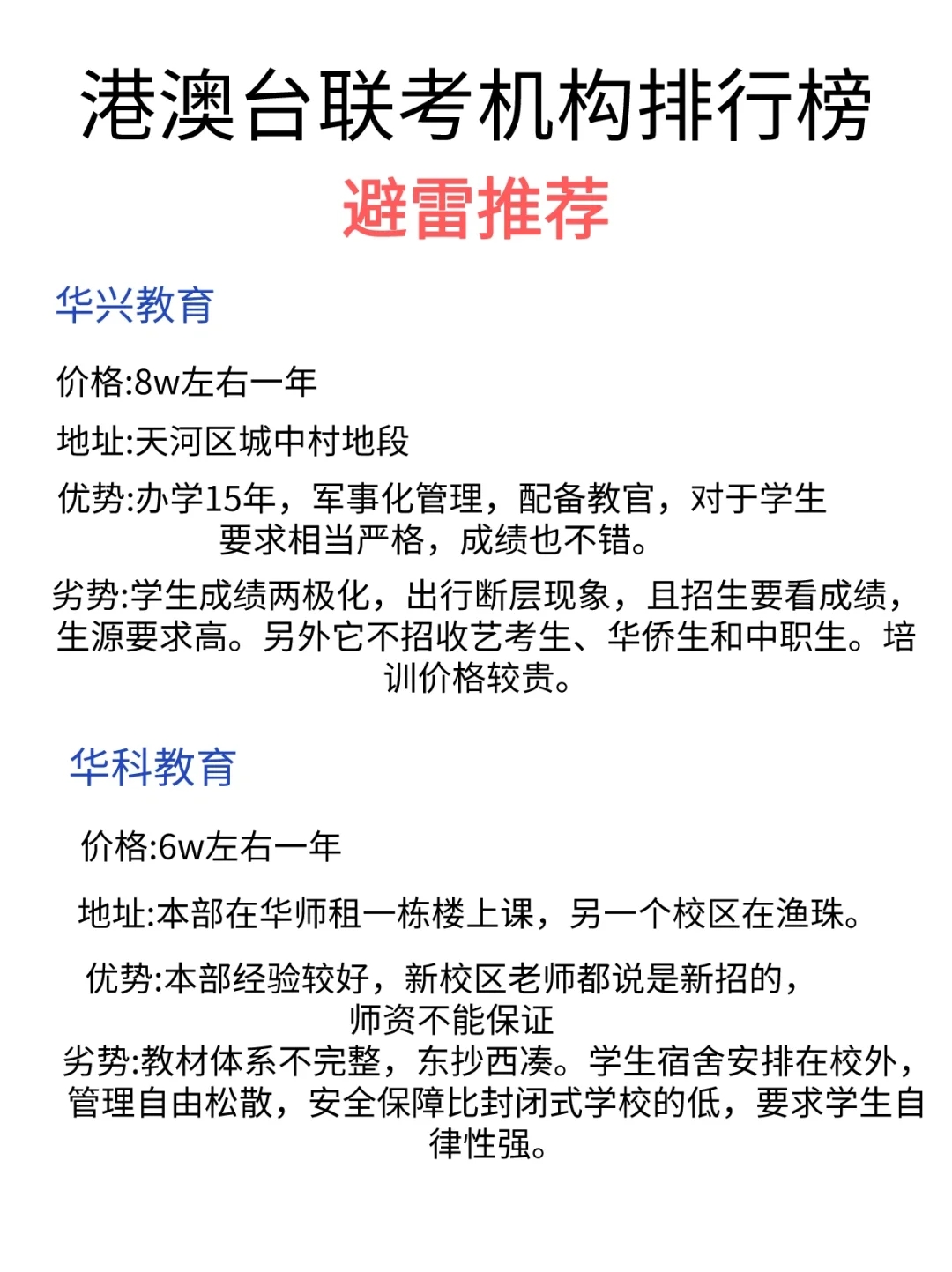 港澳台联考机构排行榜
避雷推荐

华兴教育

价格:8w左右一年

地址:天河区城中村地段

优势:办学15年，军事化管理，配备教官，对于学生要求相当严格，成绩也不错。

劣势:学生成绩两极化，出行断层现象，且招生要看成绩，生源要求高。另外它不招收艺考生、华侨生和中职生。培训价格较贵。

华科教育

价格:6w左右一年

地址:本部在华师租一栋楼上课，另一个校区在渔珠。

优势:本部经验较好，新校区老师都说是新招的，师资不能保证

劣势:教材体系不完整，东抄西凑。学生宿舍安排在校外，管理自由松散，安全保障比封闭式学校的低，要求学生自律性强。